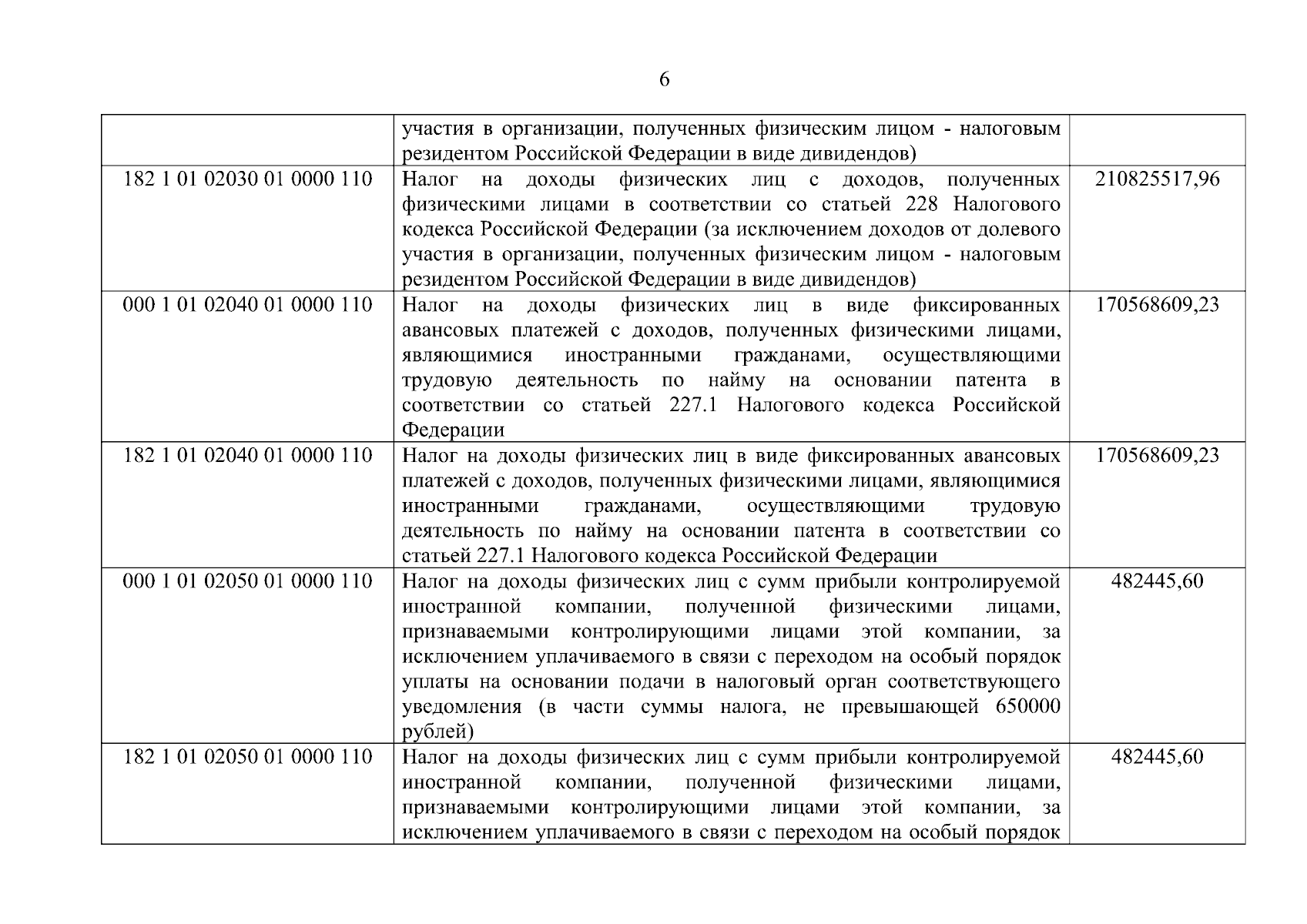 6

| | | |
|---|---|---|
| | участия в организации, полученных физическим лицом - налоговым резидентом Российской Федерации в виде дивидендов) | |
| 182 1 01 02030 01 0000 110 | Налог на доходы физических лиц с доходов, полученных физическими лицами в соответствии со статьей 228 Налогового кодекса Российской Федерации (за исключением доходов от долевого участия в организации, полученных физическим лицом - налоговым резидентом Российской Федерации в виде дивидендов) | 210825517,96 |
| 000 1 01 02040 01 0000 110 | Налог на доходы физических лиц в виде фиксированных авансовых платежей с доходов, полученных физическими лицами, являющимися иностранными гражданами, осуществляющими трудовую деятельность по найму на основании патента в соответствии со статьей 227.1 Налогового кодекса Российской Федерации | 170568609,23 |
| 182 1 01 02040 01 0000 110 | Налог на доходы физических лиц в виде фиксированных авансовых платежей с доходов, полученных физическими лицами, являющимися иностранными гражданами, осуществляющими трудовую деятельность по найму на основании патента в соответствии со статьей 227.1 Налогового кодекса Российской Федерации | 170568609,23 |
| 000 1 01 02050 01 0000 110 | Налог на доходы физических лиц с сумм прибыли контролируемой иностранной компании, полученной физическими лицами, признаваемыми контролирующими лицами этой компании, за исключением уплачиваемого в связи с переходом на особый порядок уплаты на основании подачи в налоговый орган соответствующего уведомления (в части суммы налога, не превышающей 650000 рублей) | 482445,60 |
| 182 1 01 02050 01 0000 110 | Налог на доходы физических лиц с сумм прибыли контролируемой иностранной компании, полученной физическими лицами, признаваемыми контролирующими лицами этой компании, за исключением уплачиваемого в связи с переходом на особый порядок | 482445,60 |